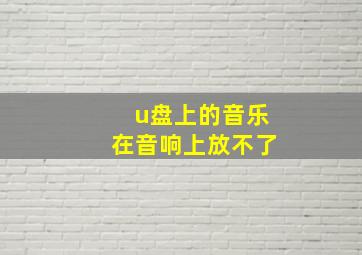 u盘上的音乐
在音响上放不了